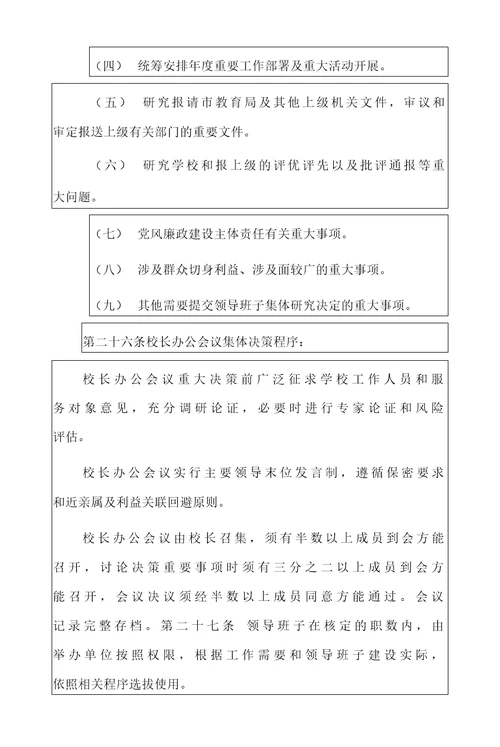 （四） 统筹安排年度重要工作部署及重大活动开展。

（五） 研究报请市教育局及其他上级机关文件，审议和审定报送上级有关部门的重要文件。

（六） 研究学校和报上级的评优评先以及批评通报等重大问题。

（七） 党风廉政建设主体责任有关重大事项。

（八） 涉及群众切身利益、涉及面较广的重大事项。

（九） 其他需要提交领导班子集体研究决定的重大事项。

第二十六条校长办公会议集体决策程序：

校长办公会议重大决策前广泛征求学校工作人员和服务对象意见，充分调研论证，必要时进行专家论证和风险评估。

校长办公会议实行主要领导末位发言制，遵循保密要求和近亲属及利益关联回避原则。

校长办公会议由校长召集，须有半数以上成员到会方能召开，讨论决策重要事项时须有三分之二以上成员到会方能召开，会议决议须经半数以上成员同意方能通过。会议记录完整存档。第二十七条 领导班子在核定的职数内，由举办单位按照权限，根据工作需要和领导班子建设实际，依照相关程序选拔使用。